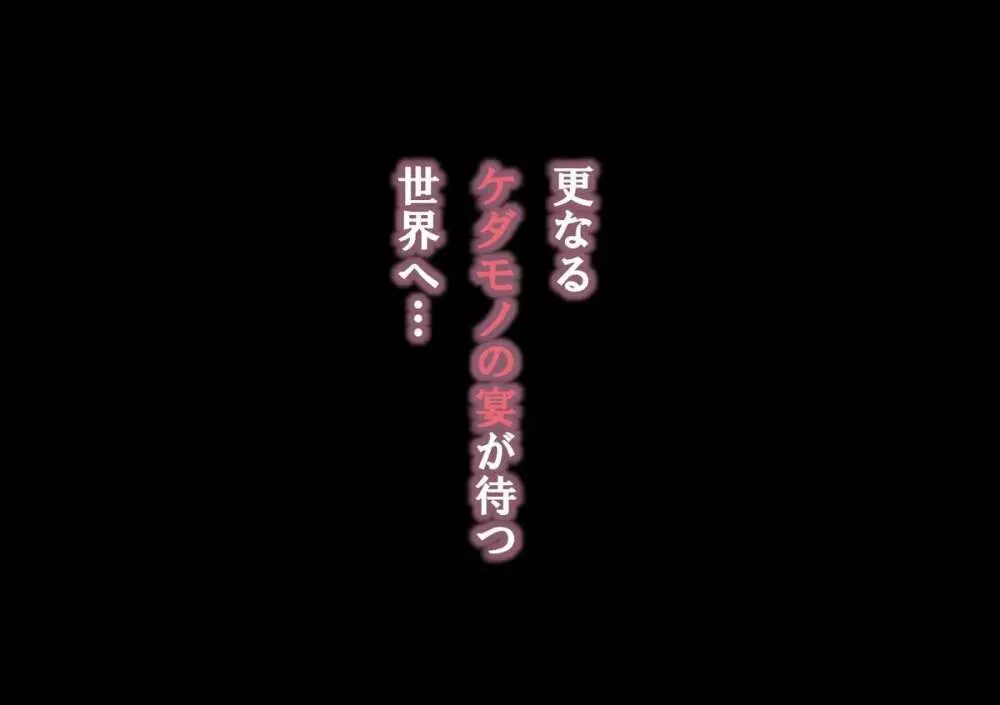 更なる
ケダモノの宴が待つ
世界へ…